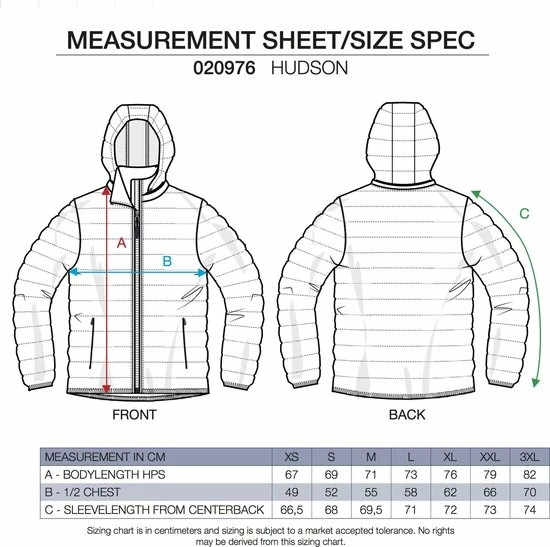 MEASUREMENT SHEET/SIZE SPEC
020976 HUDSON

A
B
C

FRONT
BACK

| MEASUREMENT IN CM | XS | S | M | L | XL | XXL | 3XL |
|---|---|---|---|---|---|---|---|
| A - BODYLENGTH HPS | 67 | 69 | 71 | 73 | 76 | 79 | 82 |
| B - 1/2 CHEST | 49 | 52 | 55 | 58 | 62 | 66 | 70 |
| C - SLEEVELENGTH FROM CENTERBACK | 66,5 | 68 | 69,5 | 71 | 72 | 73 | 74 |

Sizing chart is in centimeters and sizing is subject to a market accepted tolerance. No rights may be derived from this sizing chart.